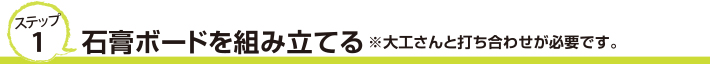 ステップ
1
石膏ボードを組み立てる ※大工さんと打ち合わせが必要です。